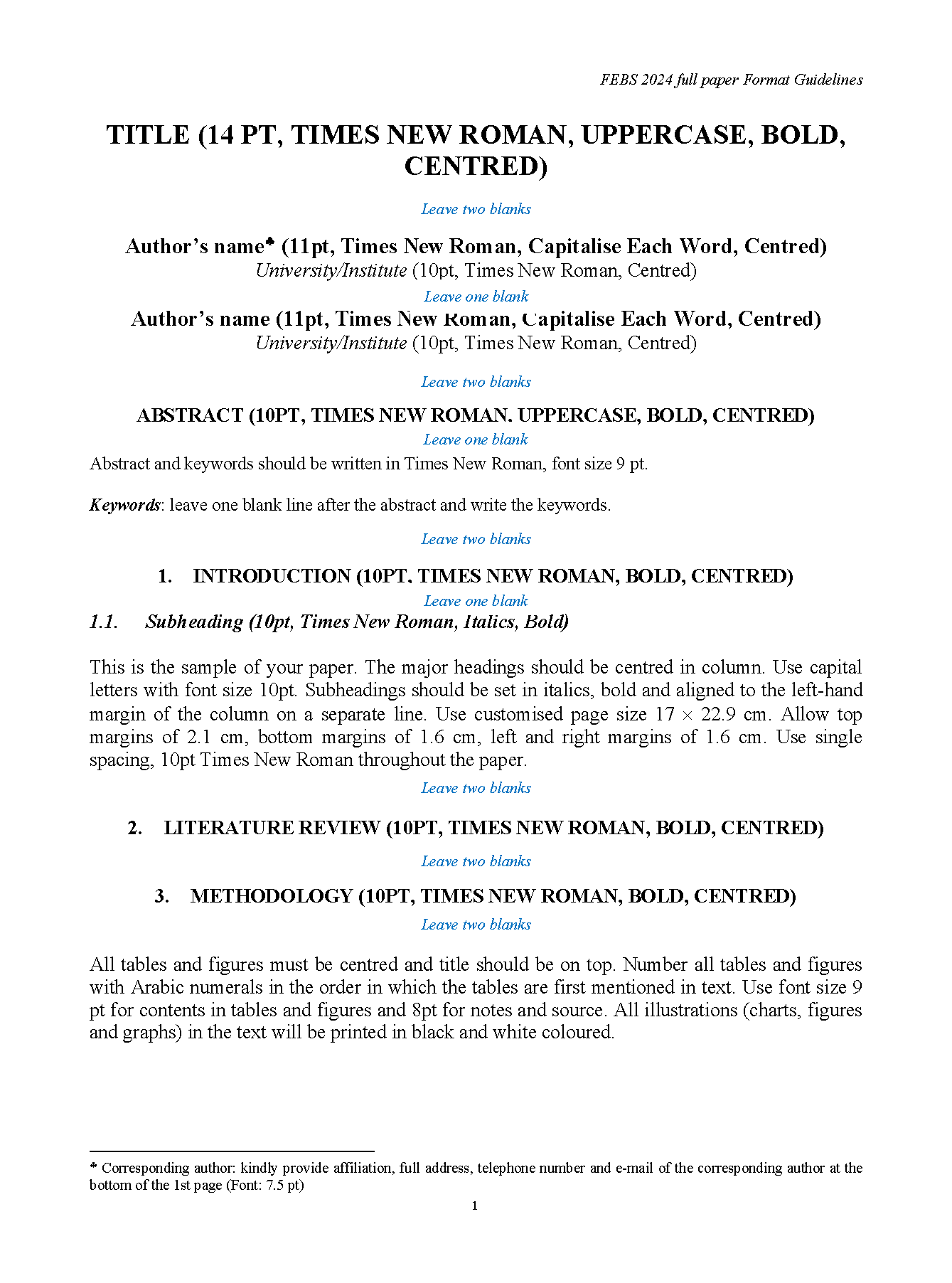 FEBS 2024 full paper Format Guidelines

TITLE (14 PT, TIMES NEW ROMAN, UPPERCASE, BOLD, CENTRED)

Leave two blanks

Author's name♣ (11pt, Times New Roman, Capitalise Each Word, Centred)
University/Institute (10pt, Times New Roman, Centred)

Leave one blank

Author's name (11pt, Times New Roman, Capitalise Each Word, Centred)
University/Institute (10pt, Times New Roman, Centred)

Leave two blanks

ABSTRACT (10PT, TIMES NEW ROMAN. UPPERCASE, BOLD, CENTRED)

Leave one blank

Abstract and keywords should be written in Times New Roman, font size 9 pt.

Keywords: leave one blank line after the abstract and write the keywords.

Leave two blanks

1. INTRODUCTION (10PT, TIMES NEW ROMAN, BOLD, CENTRED)

Leave one blank

1.1. Subheading (10pt, Times New Roman, Italics, Bold)

This is the sample of your paper. The major headings should be centred in column. Use capital letters with font size 10pt. Subheadings should be set in italics, bold and aligned to the left-hand margin of the column on a separate line. Use customised page size 17 × 22.9 cm. Allow top margins of 2.1 cm, bottom margins of 1.6 cm, left and right margins of 1.6 cm. Use single spacing, 10pt Times New Roman throughout the paper.

Leave two blanks

2. LITERATURE REVIEW (10PT, TIMES NEW ROMAN, BOLD, CENTRED)

Leave two blanks

3. METHODOLOGY (10PT, TIMES NEW ROMAN, BOLD, CENTRED)

Leave two blanks

All tables and figures must be centred and title should be on top. Number all tables and figures with Arabic numerals in the order in which the tables are first mentioned in text. Use font size 9 pt for contents in tables and figures and 8pt for notes and source. All illustrations (charts, figures and graphs) in the text will be printed in black and white coloured.

♣ Corresponding author: kindly provide affiliation, full address, telephone number and e-mail of the corresponding author at the bottom of the 1st page (Font: 7.5 pt)

1